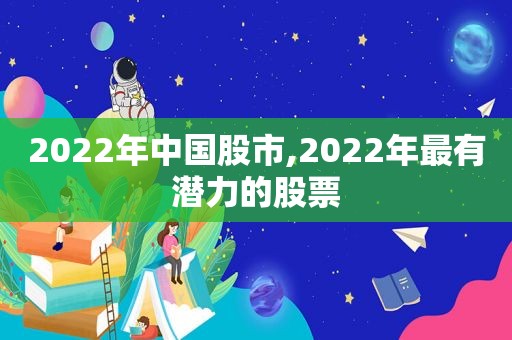 2022年中国股市,2022年最有潜力的股票